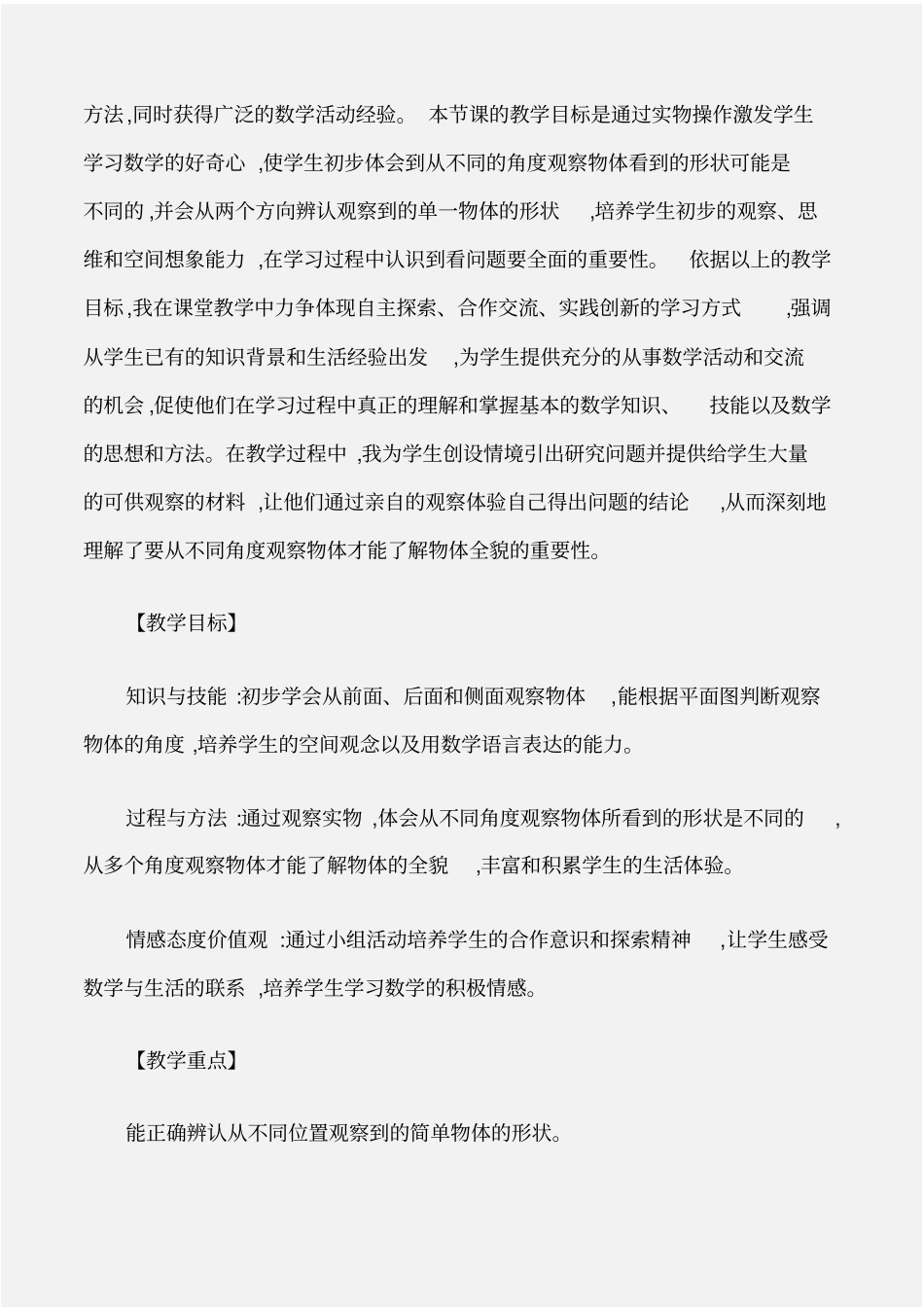 方法,同时获得广泛的数学活动经验。 本节课的教学目标是通过实物操作激发学生学习数学的好奇心 ,使学生初步体会到从不同的角度观察物体看到的形状可能是不同的 ,并会从两个方向辨认观察到的单一物体的形状 ,培养学生初步的观察、思维和空间想象能力 ,在学习过程中认识到看问题要全面的重要性。 依据以上的教学目标,我在课堂教学中力争体现自主探索、合作交流、实践创新的学习方式 ,强调从学生已有的知识背景和生活经验出发 ,为学生提供充分的从事数学活动和交流的机会 ,促使他们在学习过程中真正的理解和掌握基本的数学知识、 技能以及数学的思想和方法。在教学过程中 ,我为学生创设情境引出研究问题并提供给学生大量的可供观察的材料 ,让他们通过亲自的观察体验自己得出问题的结论 ,从而深刻地理解了要从不同角度观察物体才能了解物体全貌的重要性。

【教学目标】

知识与技能 :初步学会从前面、后面和侧面观察物体 ,能根据平面图判断观察物体的角度 ,培养学生的空间观念以及用数学语言表达的能力。

过程与方法 :通过观察实物 ,体会从不同角度观察物体所看到的形状是不同的 ,从多个角度观察物体才能了解物体的全貌 ,丰富和积累学生的生活体验。

情感态度价值观 :通过小组活动培养学生的合作意识和探索精神 ,让学生感受数学与生活的联系 ,培养学生学习数学的积极情感。

【教学重点】

能正确辨认从不同位置观察到的简单物体的形状。